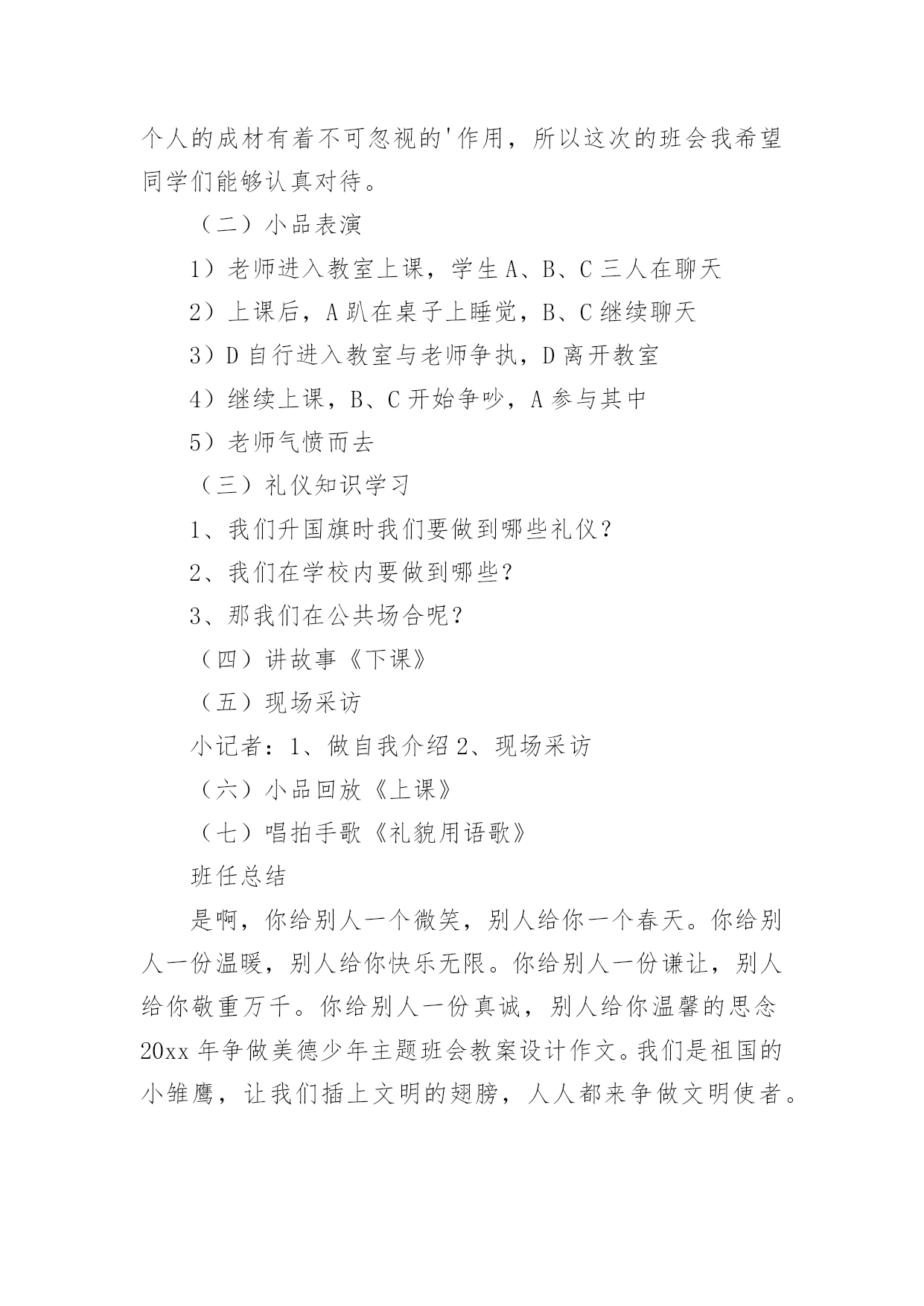 个人的成材有着不可忽视的'作用，所以这次的班会我希望同学们能够认真对待。

（二）小品表演

1）老师进入教室上课，学生 A、B、C 三人在聊天

2）上课后，A 趴在桌子上睡觉，B、C 继续聊天

3）D 自行进入教室与老师争执，D 离开教室

4）继续上课，B、C 开始争吵，A 参与其中

5）老师气愤而去

（三）礼仪知识学习

1、我们升国旗时我们要做到哪些礼仪？

2、我们在学校内要做到哪些？

3、那我们在公共场合呢？

（四）讲故事《下课》

（五）现场采访

小记者：1、做自我介绍 2、现场采访

（六）小品回放《上课》

（七）唱拍手歌《礼貌用语歌》

班任总结

是啊，你给别人一个微笑，别人给你一个春天。你给别人一份温暖，别人给你快乐无限。你给别人一份谦让，别人给你敬重万千。你给别人一份真诚，别人给你温馨的思念 20xx 年争做美德少年主题班会教案设计作文。我们是祖国的小雏鹰，让我们插上文明的翅膀，人人都来争做文明使者。